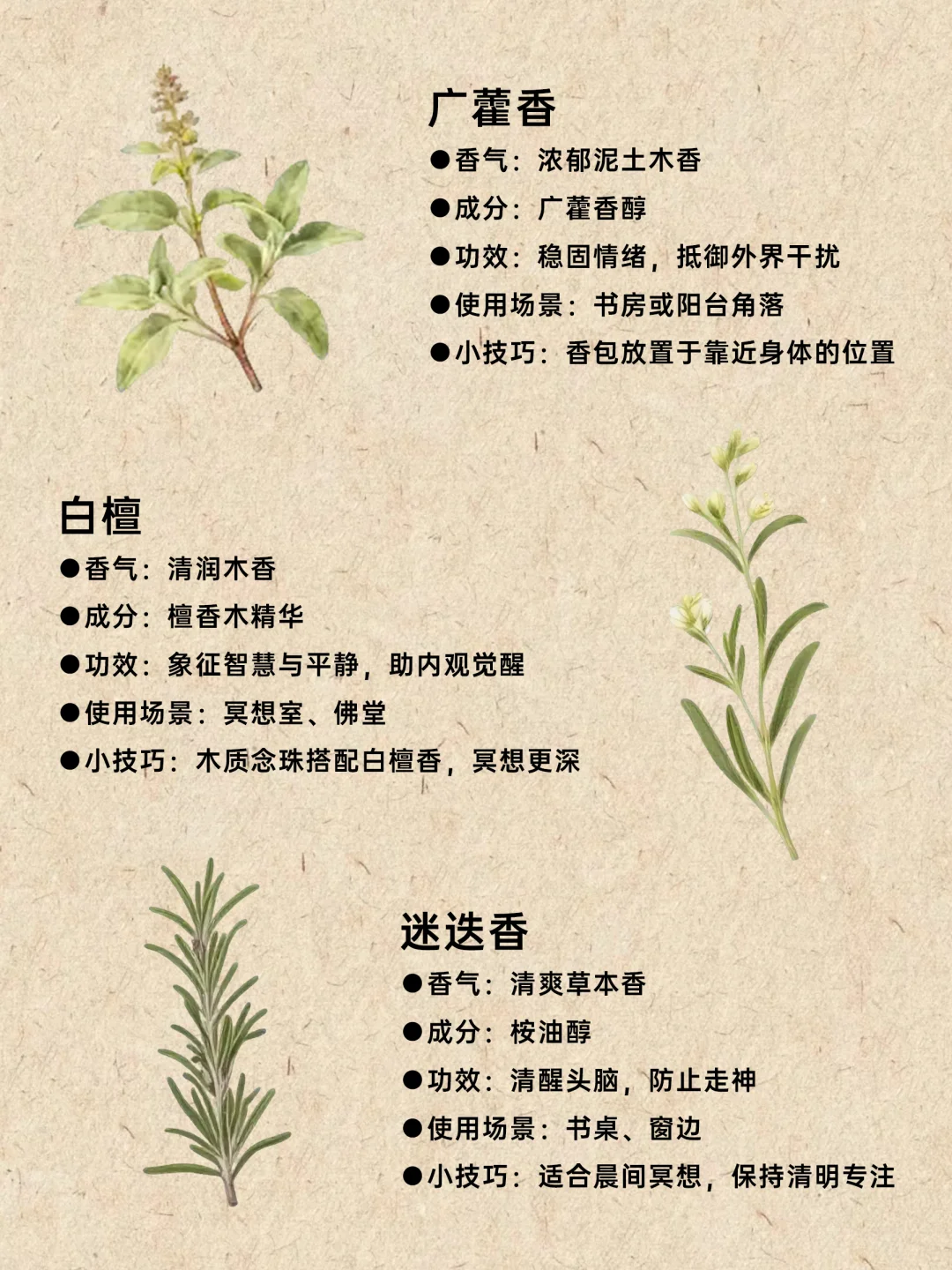 广藿香

• 香气：浓郁泥土木香
• 成分：广藿香醇
• 功效：稳固情绪，抵御外界干扰
• 使用场景：书房或阳台角落
• 小技巧：香包放置于靠近身体的位置

白檀

• 香气：清润木香
• 成分：檀香木精华
• 功效：象征智慧与平静，助内观觉醒
• 使用场景：冥想室、佛堂
• 小技巧：木质念珠搭配白檀香，冥想更深

迷迭香

• 香气：清爽草本香
• 成分：桉油醇
• 功效：清醒头脑，防止走神
• 使用场景：书桌、窗边
• 小技巧：适合晨间冥想，保持清明专注